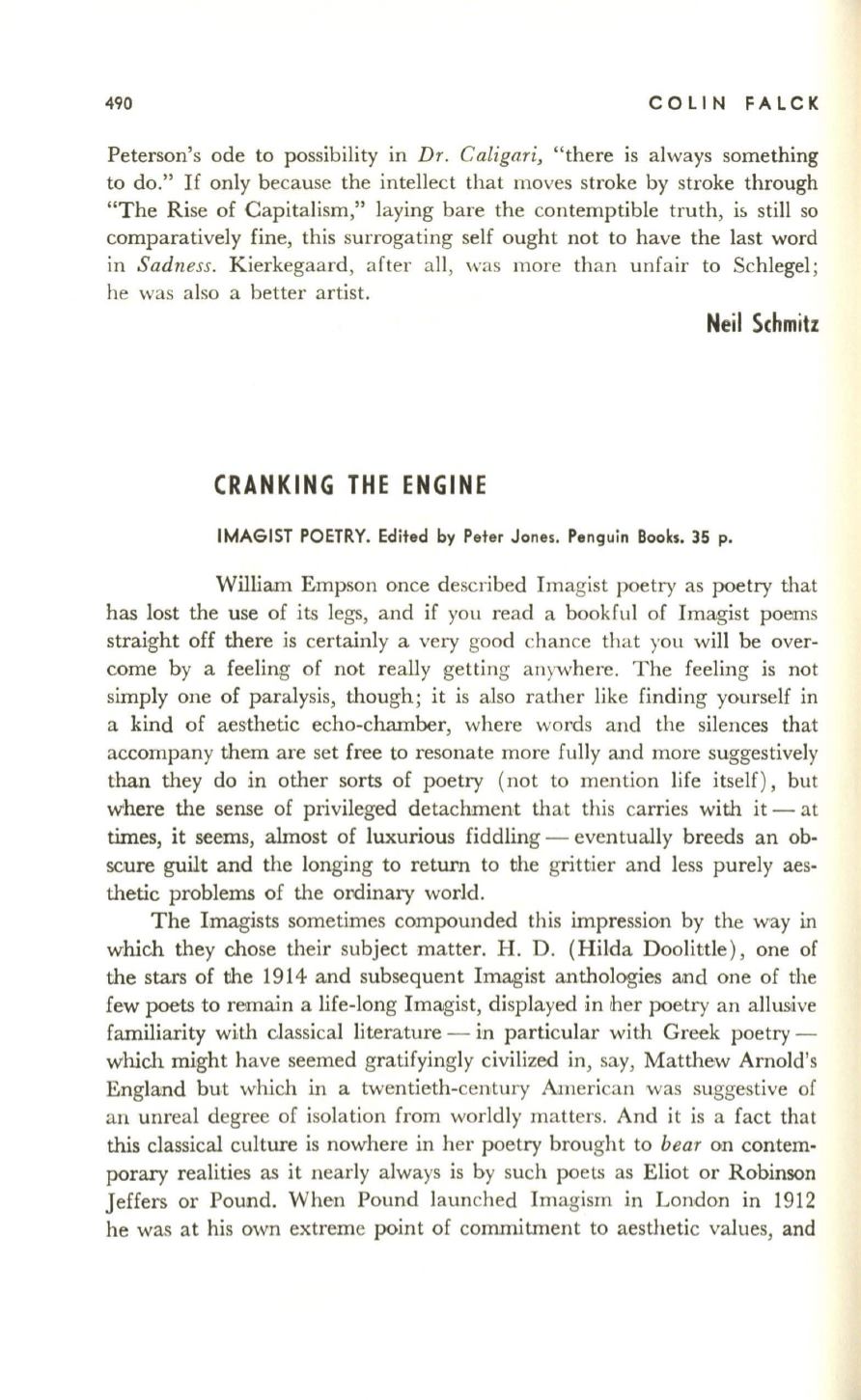 490 COLIN FALCK

Peterson's ode to possibility in Dr. Caligari, "there is always something to do." If only because the intellect that moves stroke by stroke through "The Rise of Capitalism," laying bare the contemptible truth, is still so comparatively fine, this surrogating self ought not to have the last word in Sadness. Kierkegaard, after all, was more than unfair to Schlegel; he was also a better artist.

Neil Schmitz

CRANKING THE ENGINE

IMAGIST POETRY. Edited by Peter Jones. Penguin Books. 35 p.

William Empson once described Imagist poetry as poetry that has lost the use of its legs, and if you read a bookful of Imagist poems straight off there is certainly a very good chance that you will be overcome by a feeling of not really getting anywhere. The feeling is not simply one of paralysis, though; it is also rather like finding yourself in a kind of aesthetic echo-chamber, where words and the silences that accompany them are set free to resonate more fully and more suggestively than they do in other sorts of poetry (not to mention life itself), but where the sense of privileged detachment that this carries with it — at times, it seems, almost of luxurious fiddling — eventually breeds an obscure guilt and the longing to return to the grittier and less purely aesthetic problems of the ordinary world.

The Imagists sometimes compounded this impression by the way in which they chose their subject matter. H. D. (Hilda Doolittle), one of the stars of the 1914 and subsequent Imagist anthologies and one of the few poets to remain a life-long Imagist, displayed in her poetry an allusive familiarity with classical literature — in particular with Greek poetry — which might have seemed gratifyingly civilized in, say, Matthew Arnold's England but which in a twentieth-century American was suggestive of an unreal degree of isolation from worldly matters. And it is a fact that this classical culture is nowhere in her poetry brought to bear on contemporary realities as it nearly always is by such poets as Eliot or Robinson Jeffers or Pound. When Pound launched Imagism in London in 1912 he was at his own extreme point of commitment to aesthetic values, and